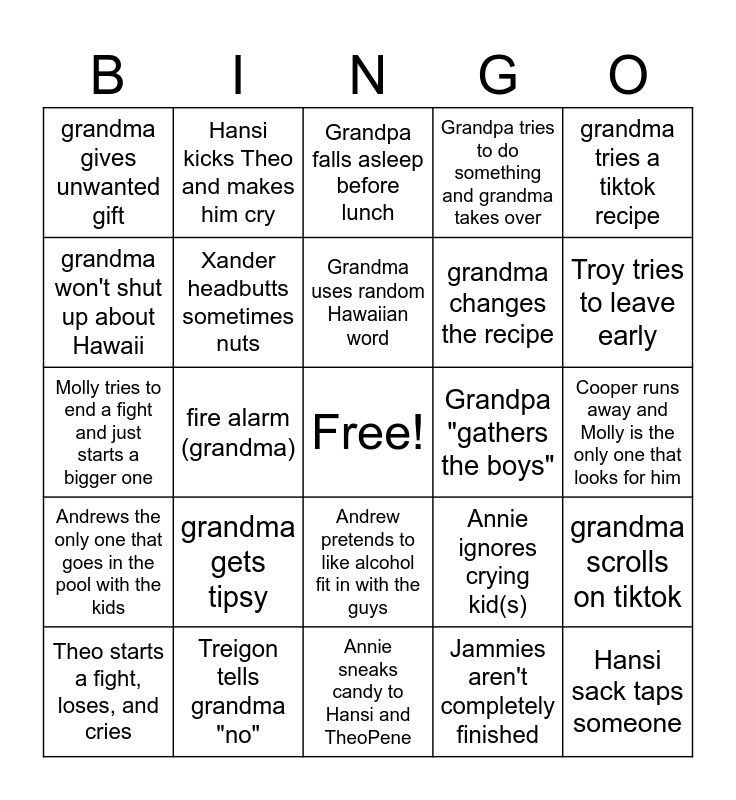 | B | I | N | G | O |
|---|---|---|---|---|
| grandma gives unwanted gift | Hansi kicks Theo and makes him cry | Grandpa falls asleep before lunch | Grandpa tries to do something and grandma takes over | grandma tries a tiktok recipe |
| grandma won't shut up about Hawaii | Xander headbutts sometimes nuts | Grandma uses random Hawaiian word | grandma changes the recipe | Troy tries to leave early |
| Molly tries to end a fight and just starts a bigger one | fire alarm (grandma) | Free! | Grandpa "gathers the boys" | Cooper runs away and Molly is the only one that looks for him |
| Andrews the only one that goes in the pool with the kids | grandma gets tipsy | Andrew pretends to like alcohol fit in with the guys | Annie ignores crying kid(s) | grandma scrolls on tiktok |
| Theo starts a fight, loses, and cries | Treigon tells grandma "no" | Annie sneaks candy to Hansi and TheoPene | Jammies aren't completely finished | Hansi sack taps someone |